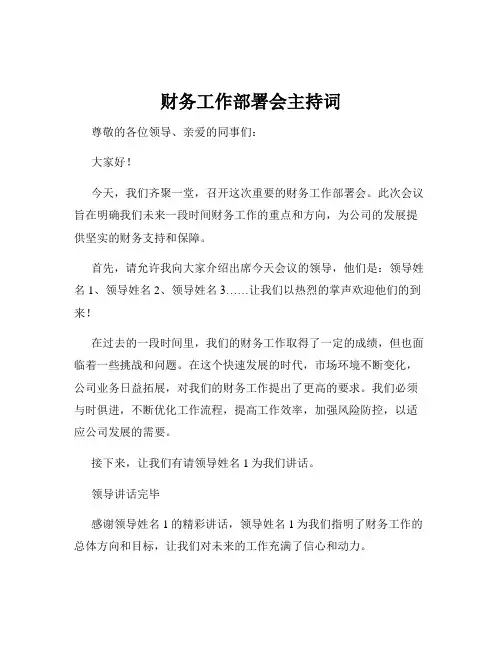 财务工作部署会主持词

尊敬的各位领导、亲爱的同事们：

大家好！

今天，我们齐聚一堂，召开这次重要的财务工作部署会。此次会议旨在明确我们未来一段时间财务工作的重点和方向，为公司的发展提供坚实的财务支持和保障。

首先，请允许我向大家介绍出席今天会议的领导，他们是：领导姓名 1、领导姓名 2、领导姓名 3……让我们以热烈的掌声欢迎他们的到来！

在过去的一段时间里，我们的财务工作取得了一定的成绩，但也面临着一些挑战和问题。在这个快速发展的时代，市场环境不断变化，公司业务日益拓展，对我们的财务工作提出了更高的要求。我们必须与时俱进，不断优化工作流程，提高工作效率，加强风险防控，以适应公司发展的需要。

接下来，让我们有请领导姓名 1 为我们讲话。

领导讲话完毕

感谢领导姓名 1 的精彩讲话，领导姓名 1 为我们指明了财务工作的总体方向和目标，让我们对未来的工作充满了信心和动力。